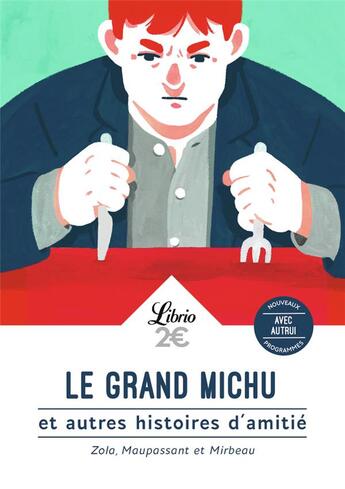 Librio
2€

NOUVEAUX
AVEC AUTRUI
PROGRAMMES

LE GRAND MICHU

et autres histoires d'amitié

Zola, Maupassant et Mirbeau